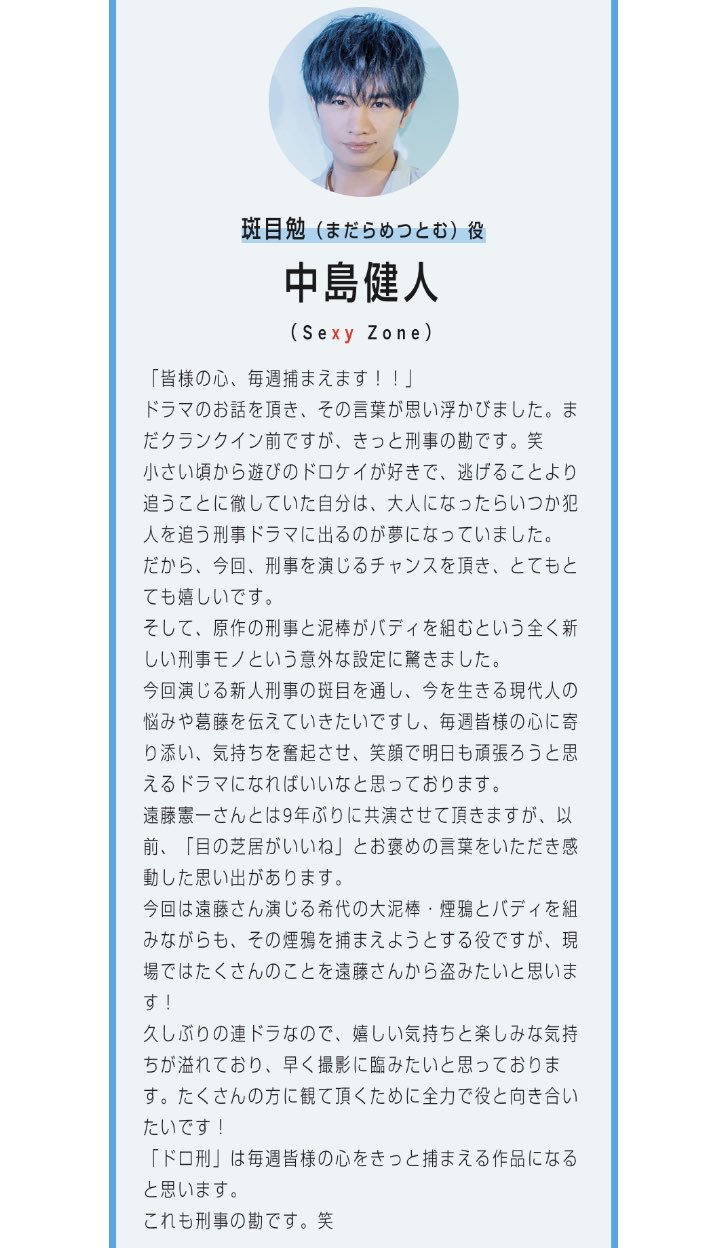 斑目勉（まだらめつとむ）役

中島健人

（Sexy Zone）

「皆様の心、毎週捕まえます！！」
ドラマのお話を頂き、その言葉が思い浮かびました。まだクランクイン前ですが、きっと刑事の勘です。笑
小さい頃から遊びのドロケイが好きで、逃げることより追うことに徹していた自分は、大人になったらいつか犯人を追う刑事ドラマに出るのが夢になっていました。
だから、今回、刑事を演じるチャンスを頂き、とてもとても嬉しいです。
そして、原作の刑事と泥棒がバディを組むという全く新しい刑事モノという意外な設定に驚きました。
今回演じる新人刑事の斑目を通し、今を生きる現代人の悩みや葛藤を伝えていきたいですし、毎週皆様の心に寄り添い、気持ちを奮起させ、笑顔で明日も頑張ろうと思えるドラマになればいいなと思っております。
遠藤憲一さんとは9年ぶりに共演させて頂きますが、以前、「目の芝居がいいね」とお褒めの言葉をいただき感動した思い出があります。
今回は遠藤さん演じる希代の大泥棒・煙鴉とバディを組みながらも、その煙鴉を捕まえようとする役ですが、現場ではたくさんのことを遠藤さんから盗みたいと思います！
久しぶりの連ドラなので、嬉しい気持ちと楽しみな気持ちが溢れており、早く撮影に臨みたいと思っております。たくさんの方に観て頂くために全力で役と向き合いたいです！
「ドロ刑」は毎週皆様の心をきっと捕まえる作品になると思います。
これも刑事の勘です。笑